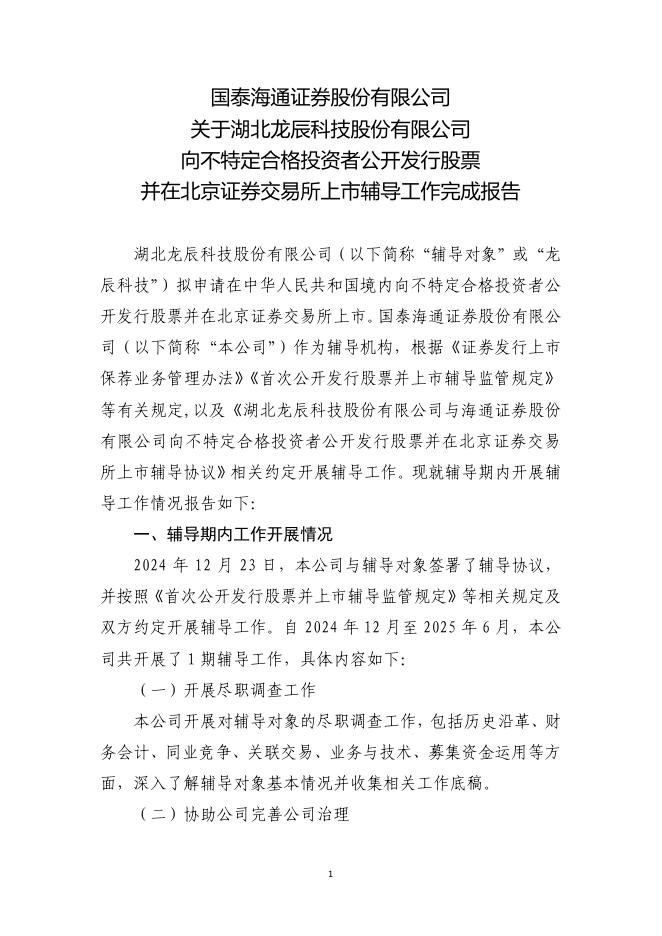 国泰海通证券股份有限公司
关于湖北龙辰科技股份有限公司
向不特定合格投资者公开发行股票
并在北京证券交易所上市辅导工作完成报告

湖北龙辰科技股份有限公司（以下简称“辅导对象”或“龙辰科技”）拟申请在中华人民共和国境内向不特定合格投资者公开发行股票并在北京证券交易所上市。国泰海通证券股份有限公司（以下简称“本公司”）作为辅导机构，根据《证券发行上市保荐业务管理办法》《首次公开发行股票并上市辅导监管规定》等有关规定，以及《湖北龙辰科技股份有限公司与海通证券股份有限公司向不特定合格投资者公开发行股票并在北京证券交易所上市辅导协议》相关约定开展辅导工作。现就辅导期内开展辅导工作情况报告如下：

一、辅导期内工作开展情况

2024 年 12 月 23 日，本公司与辅导对象签署了辅导协议，并按照《首次公开发行股票并上市辅导监管规定》等相关规定及双方约定开展辅导工作。自 2024 年 12 月至 2025 年 6 月，本公司共开展了 1 期辅导工作，具体内容如下：

（一）开展尽职调查工作

本公司开展对辅导对象的尽职调查工作，包括历史沿革、财务会计、同业竞争、关联交易、业务与技术、募集资金运用等方面，深入了解辅导对象基本情况并收集相关工作底稿。

（二）协助公司完善公司治理

1